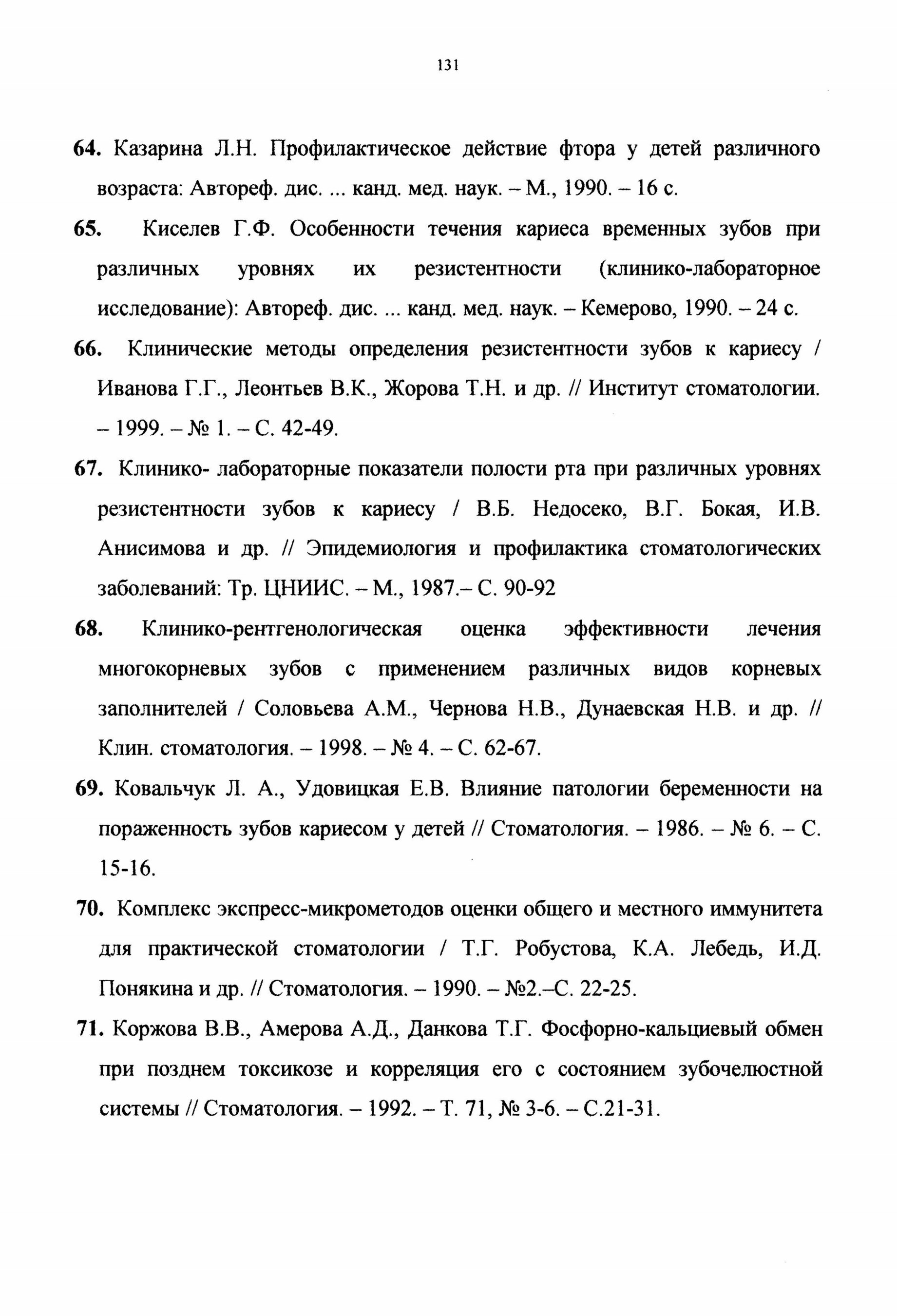 131

64. Казарина Л.Н. Профилактическое действие фтора у детей различного возраста: Автореф. дис. ... канд. мед. наук. – М., 1990. – 16 с.

65. Киселев Г.Ф. Особенности течения кариеса временных зубов при различных уровнях их резистентности (клинико-лабораторное исследование): Автореф. дис. ... канд. мед. наук. – Кемерово, 1990. – 24 с.

66. Клинические методы определения резистентности зубов к кариесу / Иванова Г.Г., Леонтьев В.К., Жорова Т.Н. и др. // Институт стоматологии. – 1999. – № 1. – С. 42-49.

67. Клинико- лабораторные показатели полости рта при различных уровнях резистентности зубов к кариесу / В.Б. Недосеко, В.Г. Бокая, И.В. Анисимова и др. // Эпидемиология и профилактика стоматологических заболеваний: Тр. ЦНИИС. – М., 1987.– С. 90-92

68. Клинико-рентгенологическая оценка эффективности лечения многокорневых зубов с применением различных видов корневых заполнителей / Соловьева А.М., Чернова Н.В., Дунаевская Н.В. и др. // Клин. стоматология. – 1998. – № 4. – С. 62-67.

69. Ковальчук Л. А., Удовицкая Е.В. Влияние патологии беременности на пораженность зубов кариесом у детей // Стоматология. – 1986. – № 6. – С. 15-16.

70. Комплекс экспресс-микрометодов оценки общего и местного иммунитета для практической стоматологии / Т.Г. Робустова, К.А. Лебедь, И.Д. Понякина и др. // Стоматология. – 1990. – №2.–С. 22-25.

71. Коржова В.В., Амерова А.Д., Данкова Т.Г. Фосфорно-кальциевый обмен при позднем токсикозе и корреляция его с состоянием зубочелюстной системы // Стоматология. – 1992. – Т. 71, № 3-6. – С.21-31.